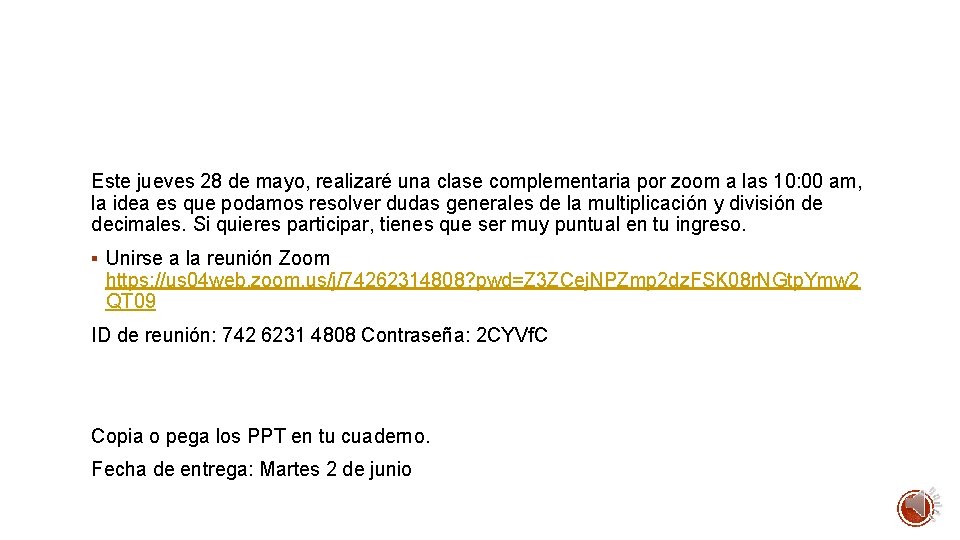 Este jueves 28 de mayo, realizaré una clase complementaria por zoom a las 10:00 am, la idea es que podamos resolver dudas generales de la multiplicación y división de decimales. Si quieres participar, tienes que ser muy puntual en tu ingreso.

▪ Unirse a la reunión Zoom https://us04web.zoom.us/j/74262314808?pwd=Z3ZCejNPZmp2dzFSK08rNGtpYmw2QT09

ID de reunión: 742 6231 4808 Contraseña: 2CYVfC

Copia o pega los PPT en tu cuaderno.

Fecha de entrega: Martes 2 de junio